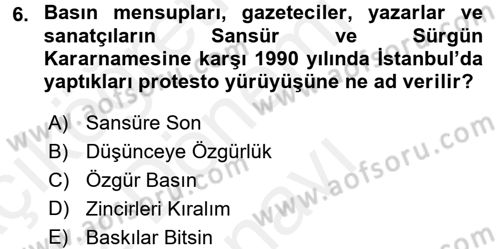 6. Basın mensupları, gazeteciler, yazarlar ve sanatçıların Sansür ve Sürgün Kararnamesine karşı 1990 yılında İstanbul'da yaptıkları protesto yürüyüşüne ne ad verilir?

A) Sansüre Son
B) Düşünceye Özgürlük
C) Özgür Basın
D) Zincirleri Kıralım
E) Baskılar Bitsin

www.aofsoru.com